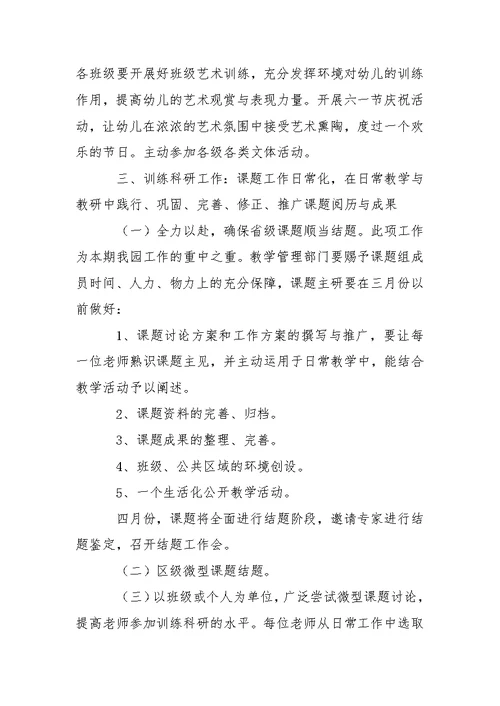 各班级要开展好班级艺术训练，充分发挥环境对幼儿的训练作用，提高幼儿的艺术观赏与表现力量。开展六一节庆祝活动，让幼儿在浓浓的艺术氛围中接受艺术熏陶，度过一个欢乐的节日。主动参加各级各类文体活动。

三、训练科研工作：课题工作日常化，在日常教学与教研中践行、巩固、完善、修正、推广课题阅历与成果

（一）全力以赴，确保省级课题顺当结题。此项工作为本期我园工作的重中之重。教学管理部门要赐予课题组成员时间、人力、物力上的充分保障，课题主研要在三月份以前做好：

1、课题讨论方案和工作方案的撰写与推广，要让每一位老师熟识课题主见，并主动运用于日常教学中，能结合教学活动予以阐述。

2、课题资料的完善、归档。

3、课题成果的整理、完善。

4、班级、公共区域的环境创设。

5、一个生活化公开教学活动。

四月份，课题将全面进行结题阶段，邀请专家进行结题鉴定，召开结题工作会。

（二）区级微型课题结题。

（三）以班级或个人为单位，广泛尝试微型课题讨论，提高老师参加训练科研的水平。每位老师从日常工作中选取